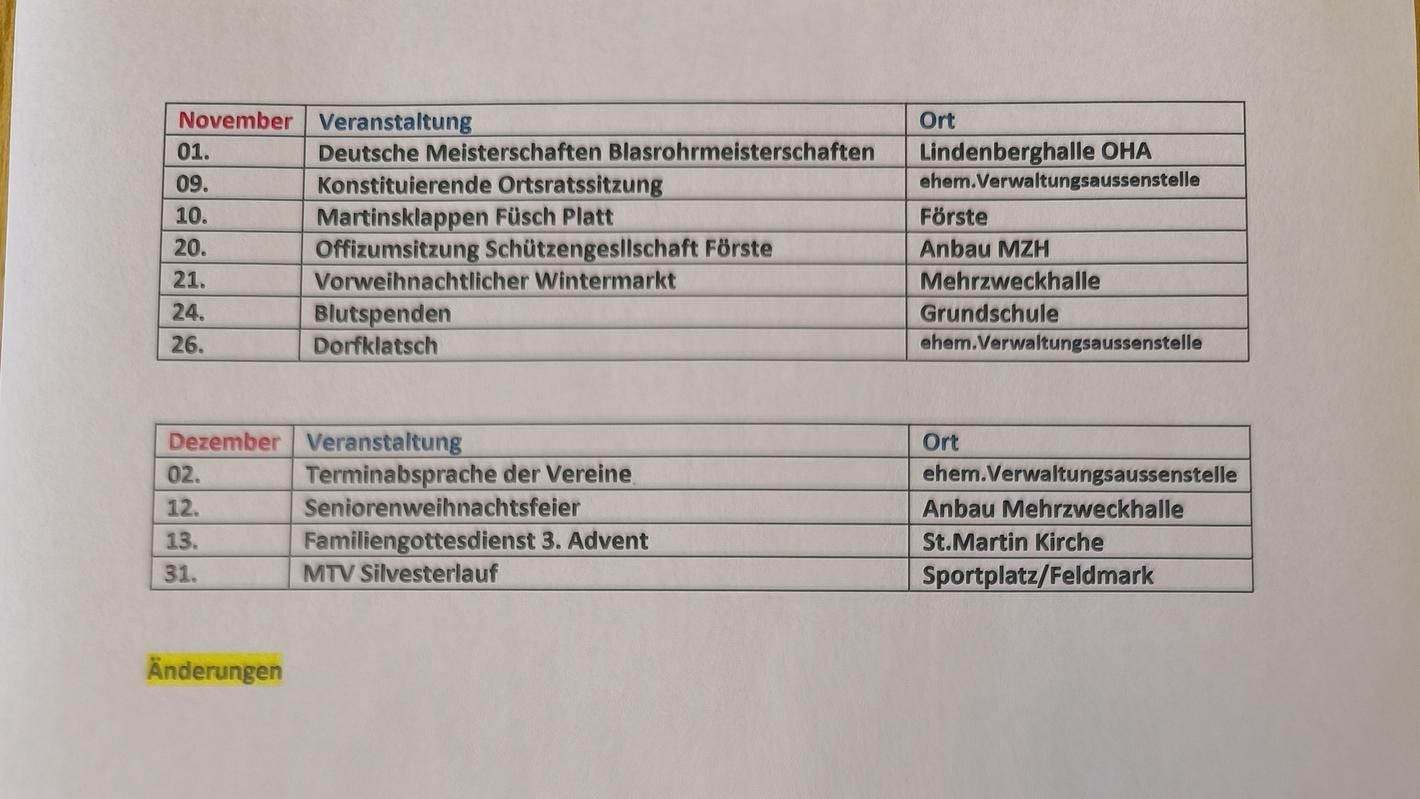 | November | Veranstaltung | Ort |
|---|---|---|
| 01. | Deutsche Meisterschaften Blasrohrmeisterschaften | Lindenberghalle OHA |
| 09. | Konstituierende Ortsratssitzung | ehem.Verwaltungsaussenstelle |
| 10. | Martinsklappen Füsch Platt | Förste |
| 20. | Offizumsitzung Schützengesllschaft Förste | Anbau MZH |
| 21. | Vorweihnachtlicher Wintermarkt | Mehrzweckhalle |
| 24. | Blutspenden | Grundschule |
| 26. | Dorfklatsch | ehem.Verwaltungsaussenstelle |

| Dezember | Veranstaltung | Ort |
|---|---|---|
| 02. | Terminabsprache der Vereine | ehem.Verwaltungsaussenstelle |
| 12. | Seniorenweihnachtsfeier | Anbau Mehrzweckhalle |
| 13. | Familiengottesdienst 3. Advent | St.Martin Kirche |
| 31. | MTV Silvesterlauf | Sportplatz/Feldmark |

Änderungen